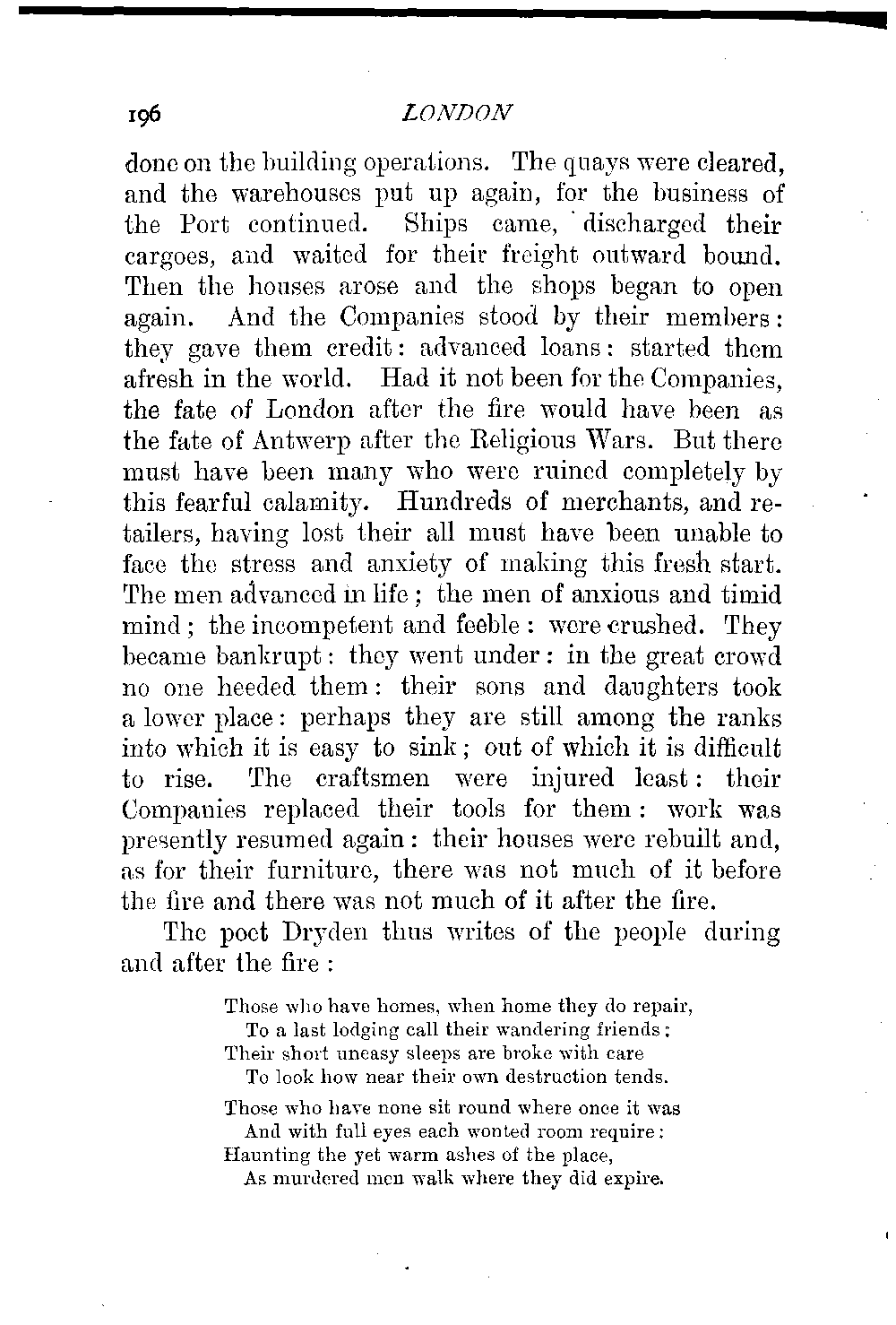 196 LONDON

done on the building operations. The quays were cleared, and the warehouses put up again, for the business of the Port continued. Ships came, discharged their cargoes, and waited for their freight outward bound. Then the houses arose and the shops began to open again. And the Companies stood by their members: they gave them credit: advanced loans: started them afresh in the world. Had it not been for the Companies, the fate of London after the fire would have been as the fate of Antwerp after the Religious Wars. But there must have been many who were ruined completely by this fearful calamity. Hundreds of merchants, and retailers, having lost their all must have been unable to face the stress and anxiety of making this fresh start. The men advanced in life; the men of anxious and timid mind; the incompetent and feeble: were crushed. They became bankrupt: they went under: in the great crowd no one heeded them: their sons and daughters took a lower place: perhaps they are still among the ranks into which it is easy to sink; out of which it is difficult to rise. The craftsmen were injured least: their Companies replaced their tools for them: work was presently resumed again: their houses were rebuilt and, as for their furniture, there was not much of it before the fire and there was not much of it after the fire.

The poet Dryden thus writes of the people during and after the fire:

Those who have homes, when home they do repair,
To a last lodging call their wandering friends:
Their short uneasy sleeps are broke with care
To look how near their own destruction tends.

Those who have none sit round where once it was
And with full eyes each wonted room require:
Haunting the yet warm ashes of the place,
As murdered men walk where they did expire.